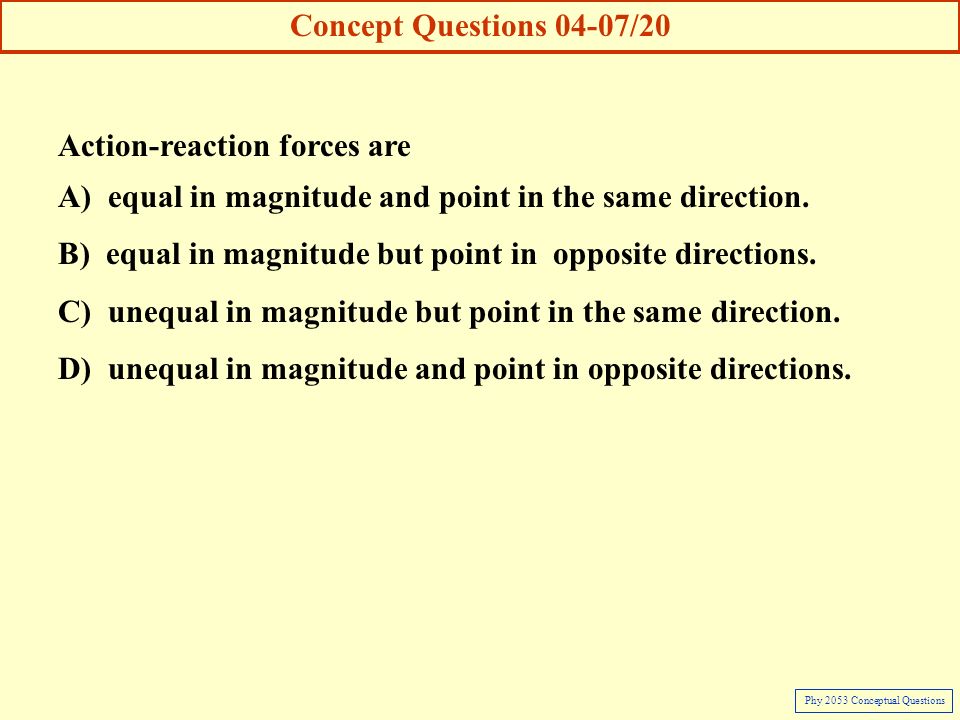 Concept Questions 04-07/20

Action-reaction forces are

A) equal in magnitude and point in the same direction.

B) equal in magnitude but point in opposite directions.

C) unequal in magnitude but point in the same direction.

D) unequal in magnitude and point in opposite directions.

Phy 2053 Conceptual Questions